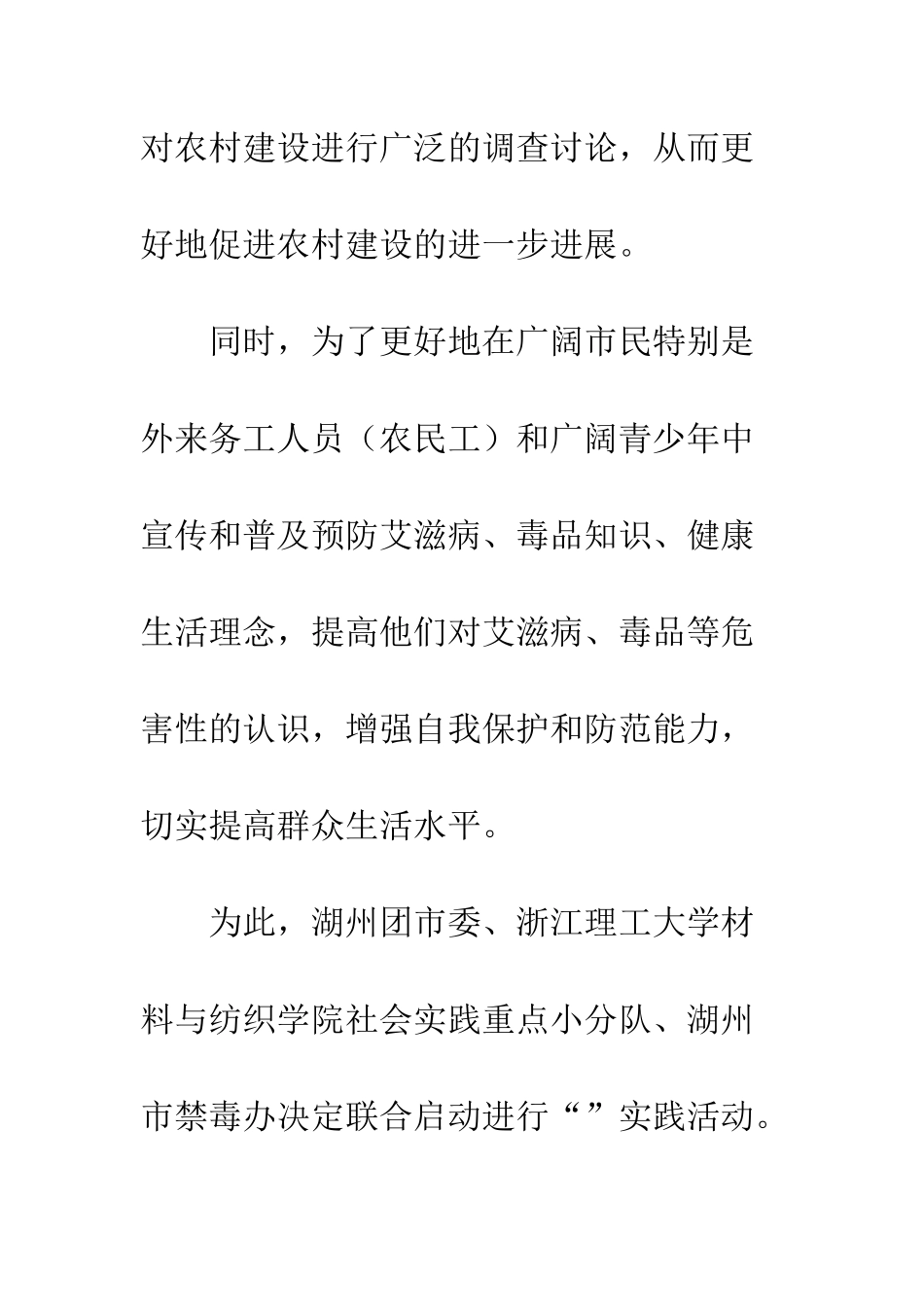 对农村建设进行广泛的调查讨论，从而更好地促进农村建设的进一步进展。

同时，为了更好地在广阔市民特别是外来务工人员（农民工）和广阔青少年中宣传和普及预防艾滋病、毒品知识、健康生活理念，提高他们对艾滋病、毒品等危害性的认识，增强自我保护和防范能力，切实提高群众生活水平。

为此，湖州团市委、浙江理工大学材料与纺织学院社会实践重点小分队、湖州市禁毒办决定联合启动进行“”实践活动。